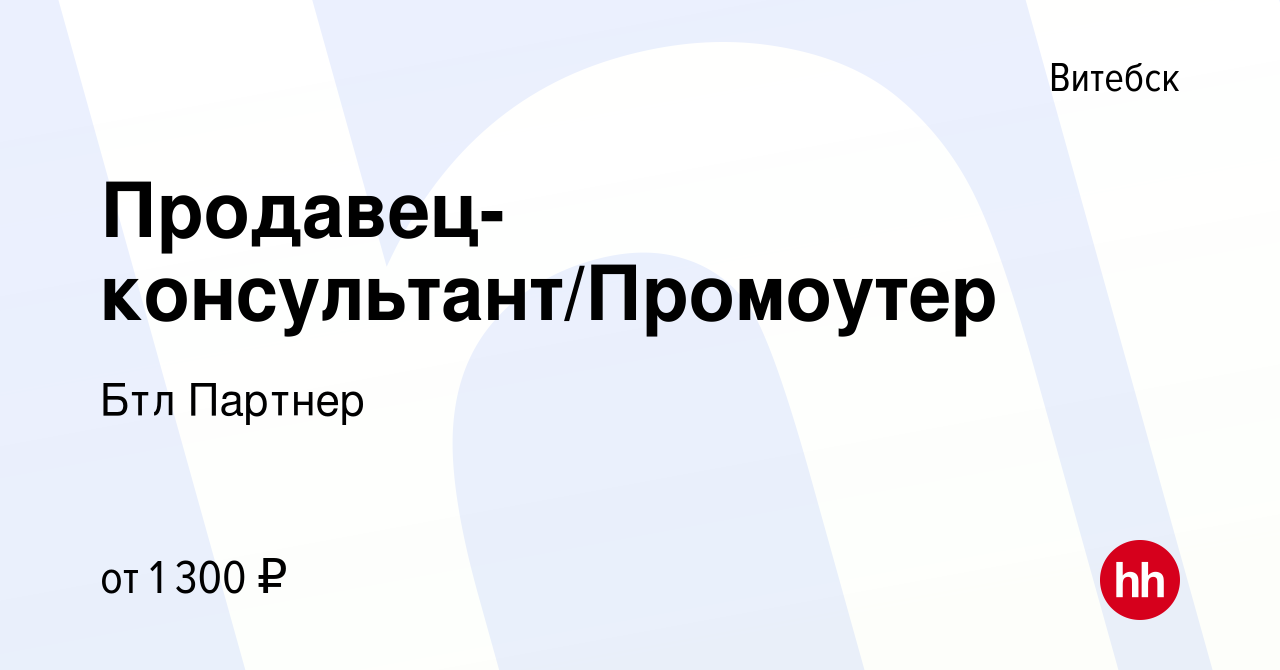 Витебск

Продавец-консультант/Промоутер

Бтл Партнер

от 1 300 ₽

hh